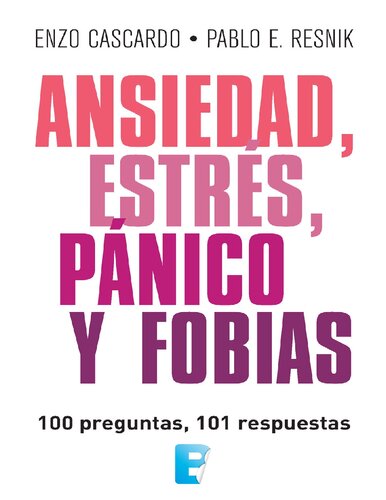 ENZO CASCARDO • PABLO E. RESNIK

ANSIEDAD, ESTRÉS, PÁNICO Y FOBIAS

100 preguntas, 101 respuestas

B